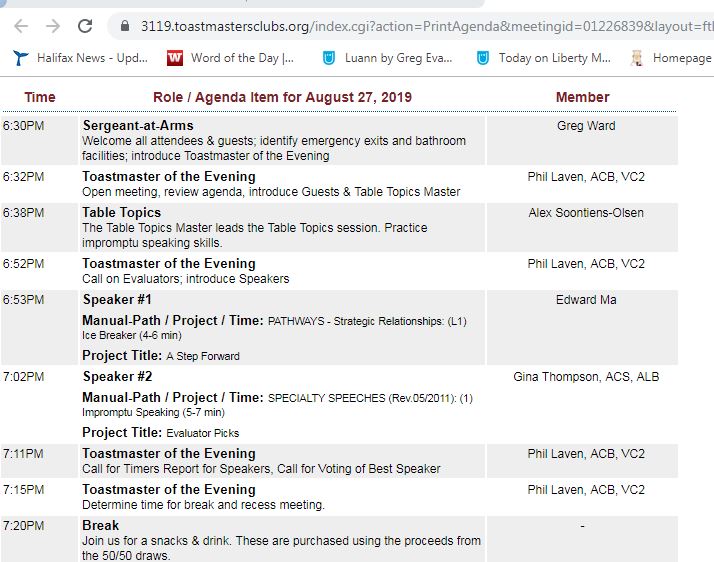 3119.toastmastersclubs.org/index.cgi?action=PrintAgenda&meetingid=01226839&layout=ftl

Halifax News - Upd... Word of the Day |... Luann by Greg Eva... Today on Liberty M... Homepage

| Time | Role / Agenda Item for August 27, 2019 | Member |
|---|---|---|
| 6:30PM | **Sergeant-at-Arms** Welcome all attendees & guests; identify emergency exits and bathroom facilities; introduce Toastmaster of the Evening | Greg Ward |
| 6:32PM | **Toastmaster of the Evening** Open meeting, review agenda, introduce Guests & Table Topics Master | Phil Laven, ACB, VC2 |
| 6:38PM | **Table Topics** The Table Topics Master leads the Table Topics session. Practice impromptu speaking skills. | Alex Soontiens-Olsen |
| 6:52PM | **Toastmaster of the Evening** Call on Evaluators; introduce Speakers | Phil Laven, ACB, VC2 |
| 6:53PM | **Speaker #1** **Manual-Path / Project / Time:** PATHWAYS - Strategic Relationships: (L1) Ice Breaker (4-6 min) **Project Title:** A Step Forward | Edward Ma |
| 7:02PM | **Speaker #2** **Manual-Path / Project / Time:** SPECIALTY SPEECHES (Rev.05/2011): (1) Impromptu Speaking (5-7 min) **Project Title:** Evaluator Picks | Gina Thompson, ACS, ALB |
| 7:11PM | **Toastmaster of the Evening** Call for Timers Report for Speakers, Call for Voting of Best Speaker | Phil Laven, ACB, VC2 |
| 7:15PM | **Toastmaster of the Evening** Determine time for break and recess meeting. | Phil Laven, ACB, VC2 |
| 7:20PM | **Break** Join us for a snacks & drink. These are purchased using the proceeds from the 50/50 draws. | - |